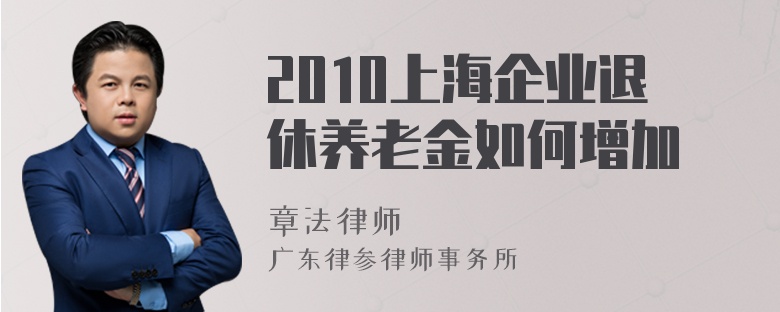 2010上海企业退休养老金如何增加

章法律师
广东律参律师事务所